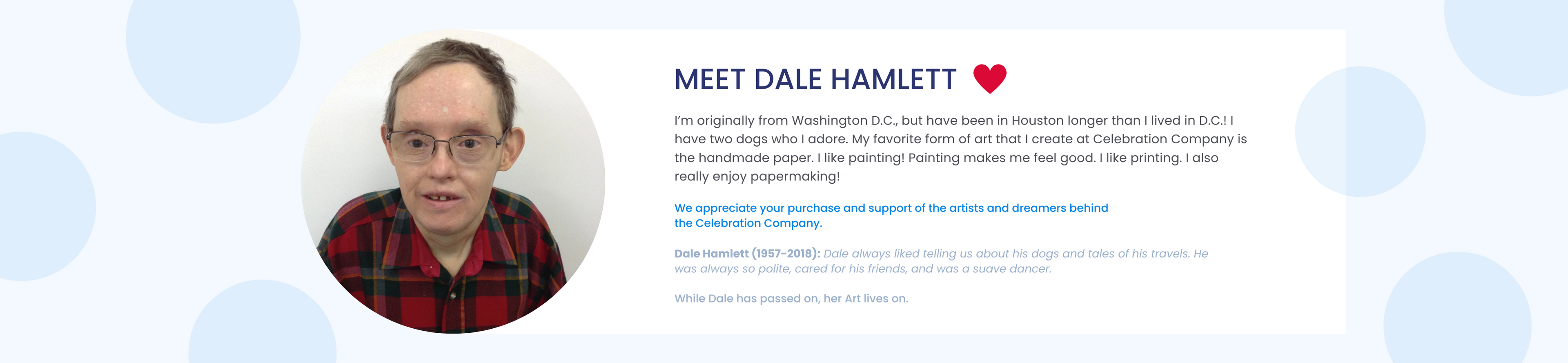 MEET DALE HAMLETT

I'm originally from Washington D.C., but have been in Houston longer than I lived in D.C.! I have two dogs who I adore. My favorite form of art that I create at Celebration Company is the handmade paper. I like painting! Painting makes me feel good. I like printing. I also really enjoy papermaking!

We appreciate your purchase and support of the artists and dreamers behind the Celebration Company.

Dale Hamlett (1957-2018): Dale always liked telling us about his dogs and tales of his travels. He was always so polite, cared for his friends, and was a suave dancer.

While Dale has passed on, her Art lives on.